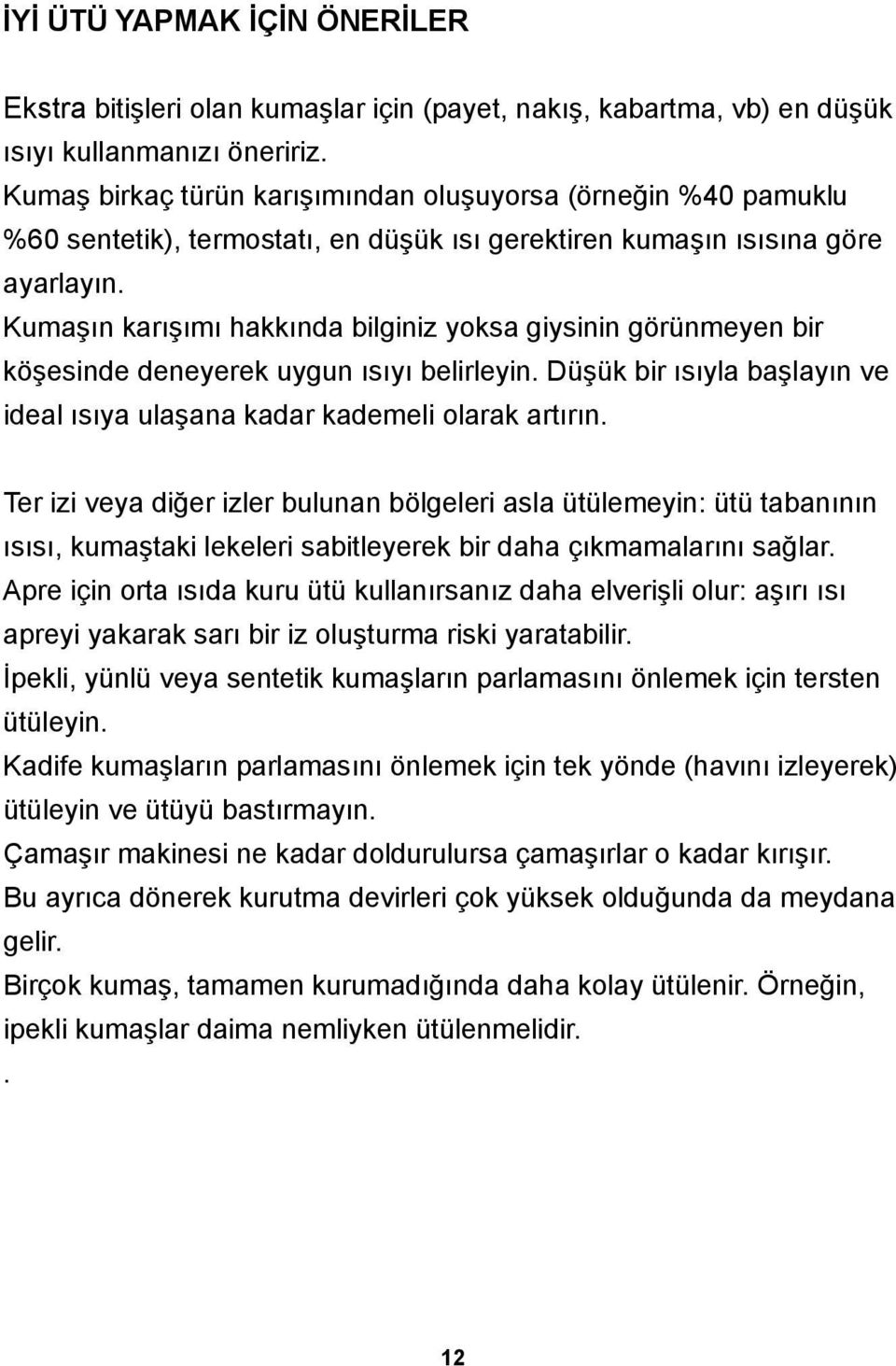 İYİ ÜTÜ YAPMAK İÇİN ÖNERİLER

Ekstra bitişleri olan kumaşlar için (payet, nakış, kabartma, vb) en düşük ısıyı kullanmanızı öneririz.
Kumaş birkaç türün karışımından oluşuyorsa (örneğin %40 pamuklu %60 sentetik), termostatı, en düşük ısı gerektiren kumaşın ısısına göre ayarlayın.
Kumaşın karışımı hakkında bilginiz yoksa giysinin görünmeyen bir köşesinde deneyerek uygun ısıyı belirleyin. Düşük bir ısıyla başlayın ve ideal ısıya ulaşana kadar kademeli olarak artırın.

Ter izi veya diğer izler bulunan bölgeleri asla ütülemeyin: ütü tabanının ısısı, kumaştaki lekeleri sabitleyerek bir daha çıkmamalarını sağlar.
Apre için orta ısıda kuru ütü kullanırsanız daha elverişli olur: aşırı ısı apreyi yakarak sarı bir iz oluşturma riski yaratabilir.
İpekli, yünlü veya sentetik kumaşların parlamasını önlemek için tersten ütüleyin.
Kadife kumaşların parlamasını önlemek için tek yönde (havını izleyerek) ütüleyin ve ütüyü bastırmayın.
Çamaşır makinesi ne kadar doldurulursa çamaşırlar o kadar kırışır.
Bu ayrıca dönerek kurutma devirleri çok yüksek olduğunda da meydana gelir.
Birçok kumaş, tamamen kurumadığında daha kolay ütülenir. Örneğin, ipekli kumaşlar daima nemliyken ütülenmelidir.
.

12